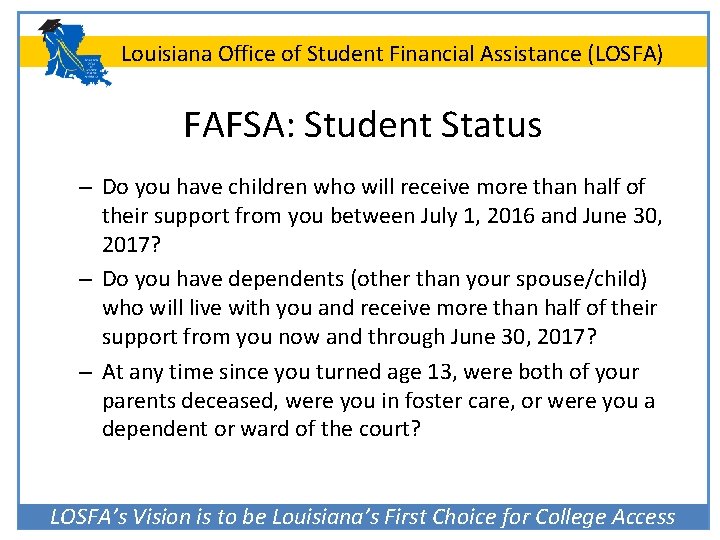 Louisiana Office of Student Financial Assistance (LOSFA)

FAFSA: Student Status

– Do you have children who will receive more than half of their support from you between July 1, 2016 and June 30, 2017?

– Do you have dependents (other than your spouse/child) who will live with you and receive more than half of their support from you now and through June 30, 2017?

– At any time since you turned age 13, were both of your parents deceased, were you in foster care, or were you a dependent or ward of the court?

LOSFA's Vision is to be Louisiana's First Choice for College Access